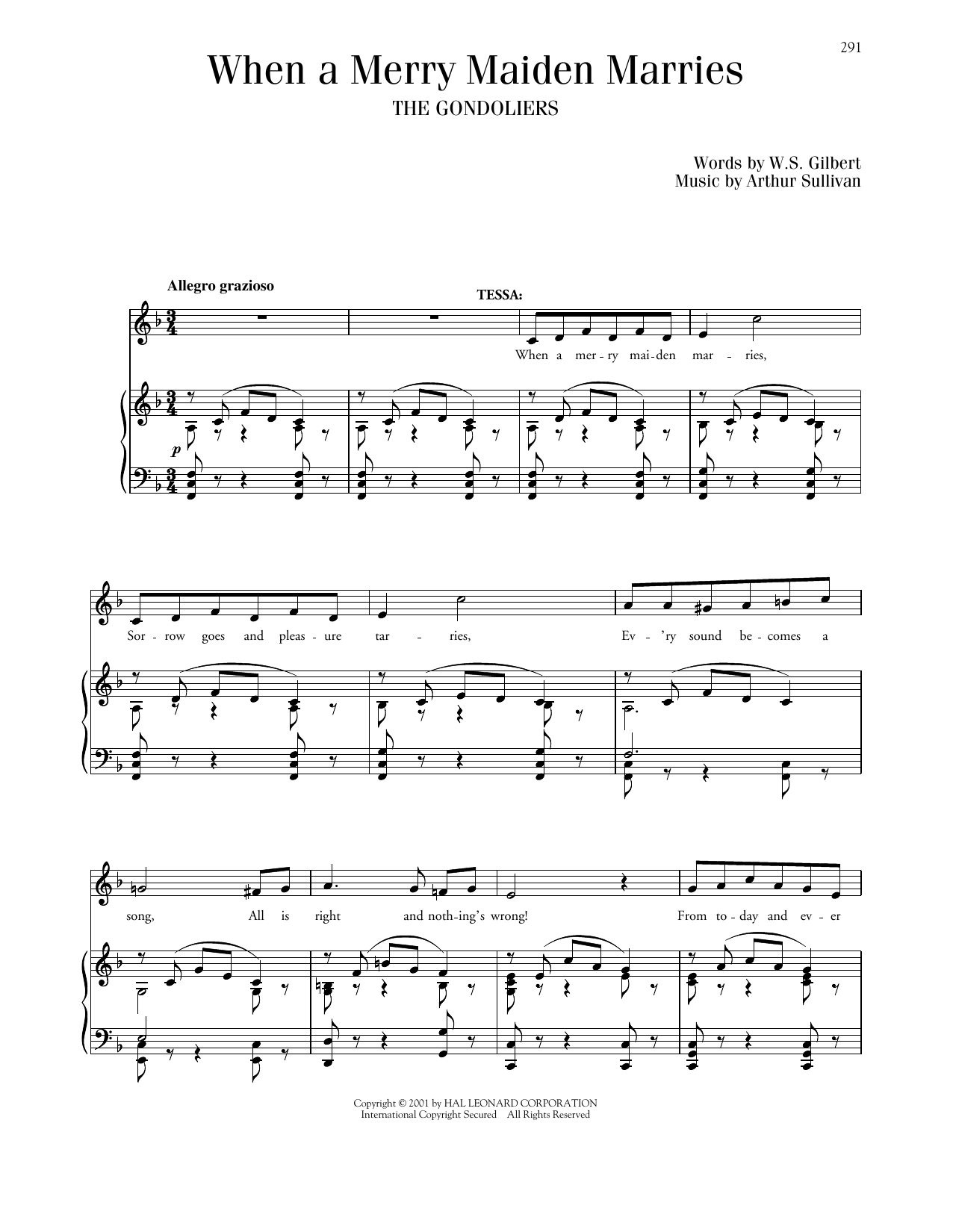 291

When a Merry Maiden Marries

THE GONDOLIERS

Words by W.S. Gilbert
Music by Arthur Sullivan

Allegro grazioso

TESSA:

When a mer - ry mai - den mar - ries,

p

Sor - row goes and pleas - ure tar - ries,

Ev - 'ry sound be - comes a

song, All is right and noth - ing's wrong!

From to - day and ev - er

Copyright © 2001 by HAL LEONARD CORPORATION
International Copyright Secured All Rights Reserved